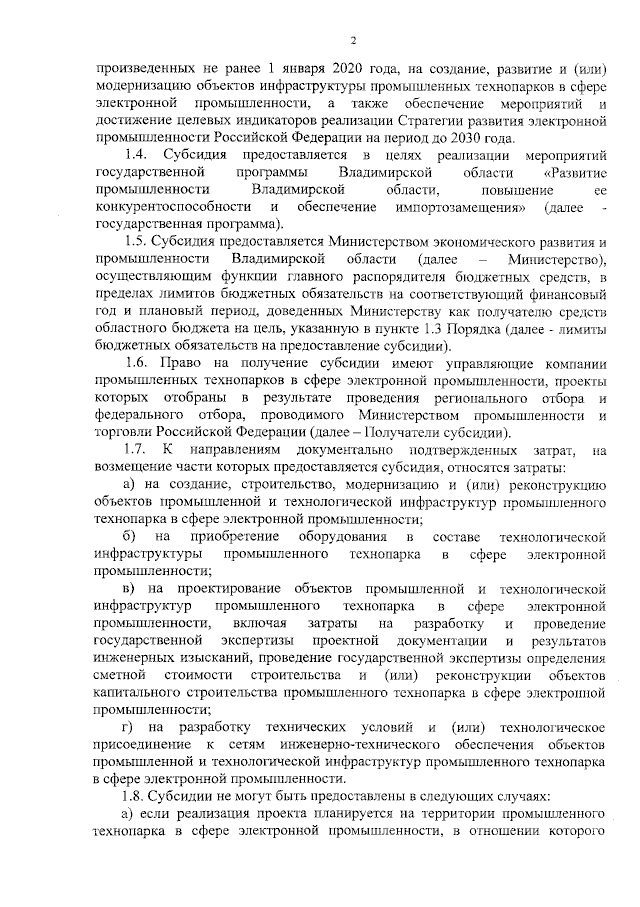 2

произведенных не ранее 1 января 2020 года, на создание, развитие и (или) модернизацию объектов инфраструктуры промышленных технопарков в сфере электронной промышленности, а также обеспечение мероприятий и достижение целевых индикаторов реализации Стратегии развития электронной промышленности Российской Федерации на период до 2030 года.

1.4. Субсидия предоставляется в целях реализации мероприятий государственной программы Владимирской области «Развитие промышленности Владимирской области, повышение ее конкурентоспособности и обеспечение импортозамещения» (далее - государственная программа).

1.5. Субсидия предоставляется Министерством экономического развития и промышленности Владимирской области (далее – Министерство), осуществляющим функции главного распорядителя бюджетных средств, в пределах лимитов бюджетных обязательств на соответствующий финансовый год и плановый период, доведенных Министерству как получателю средств областного бюджета на цель, указанную в пункте 1.3 Порядка (далее - лимиты бюджетных обязательств на предоставление субсидии).

1.6. Право на получение субсидии имеют управляющие компании промышленных технопарков в сфере электронной промышленности, проекты которых отобраны в результате проведения регионального отбора и федерального отбора, проводимого Министерством промышленности и торговли Российской Федерации (далее – Получатели субсидии).

1.7. К направлениям документально подтвержденных затрат, на возмещение части которых предоставляется субсидия, относятся затраты:

а) на создание, строительство, модернизацию и (или) реконструкцию объектов промышленной и технологической инфраструктур промышленного технопарка в сфере электронной промышленности;

б) на приобретение оборудования в составе технологической инфраструктуры промышленного технопарка в сфере электронной промышленности;

в) на проектирование объектов промышленной и технологической инфраструктур промышленного технопарка в сфере электронной промышленности, включая затраты на разработку и проведение государственной экспертизы проектной документации и результатов инженерных изысканий, проведение государственной экспертизы определения сметной стоимости строительства и (или) реконструкции объектов капитального строительства промышленного технопарка в сфере электронной промышленности;

г) на разработку технических условий и (или) технологическое присоединение к сетям инженерно-технического обеспечения объектов промышленной и технологической инфраструктур промышленного технопарка в сфере электронной промышленности.

1.8. Субсидии не могут быть предоставлены в следующих случаях:

а) если реализация проекта планируется на территории промышленного технопарка в сфере электронной промышленности, в отношении которого